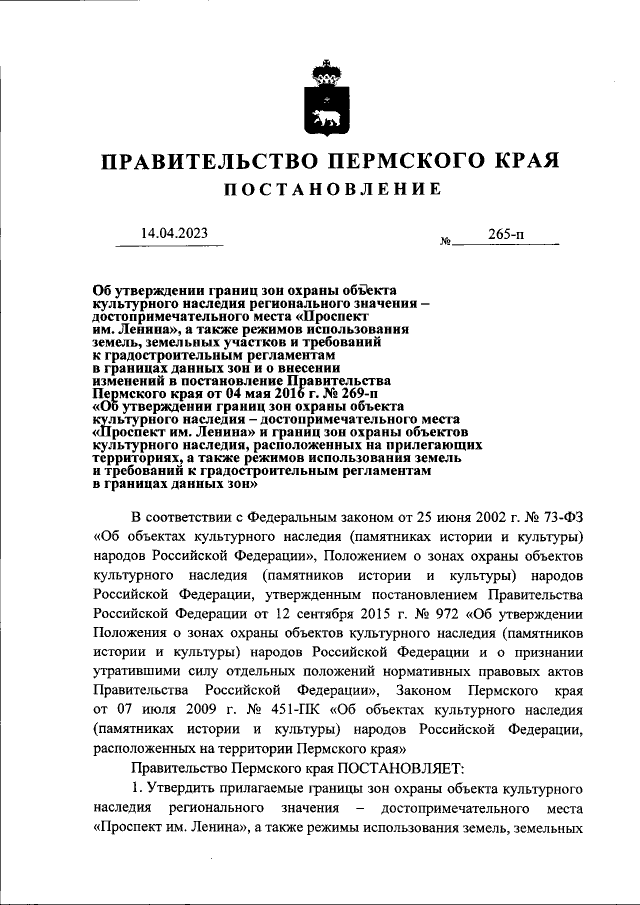 ПРАВИТЕЛЬСТВО ПЕРМСКОГО КРАЯ

ПОСТАНОВЛЕНИЕ

14.04.2023 № 265-п

Об утверждении границ зон охраны объекта культурного наследия регионального значения – достопримечательного места «Проспект им. Ленина», а также режимов использования земель, земельных участков и требований к градостроительным регламентам в границах данных зон и о внесении изменений в постановление Правительства Пермского края от 04 мая 2016 г. № 269-п «Об утверждении границ зон охраны объекта культурного наследия – достопримечательного места «Проспект им. Ленина» и границ зон охраны объектов культурного наследия, расположенных на прилегающих территориях, а также режимов использования земель и требований к градостроительным регламентам в границах данных зон»

В соответствии с Федеральным законом от 25 июня 2002 г. № 73-ФЗ «Об объектах культурного наследия (памятниках истории и культуры) народов Российской Федерации», Положением о зонах охраны объектов культурного наследия (памятников истории и культуры) народов Российской Федерации, утвержденным постановлением Правительства Российской Федерации от 12 сентября 2015 г. № 972 «Об утверждении Положения о зонах охраны объектов культурного наследия (памятников истории и культуры) народов Российской Федерации и о признании утратившими силу отдельных положений нормативных правовых актов Правительства Российской Федерации», Законом Пермского края от 07 июля 2009 г. № 451-ПК «Об объектах культурного наследия (памятниках истории и культуры) народов Российской Федерации, расположенных на территории Пермского края»

Правительство Пермского края ПОСТАНОВЛЯЕТ:

1. Утвердить прилагаемые границы зон охраны объекта культурного наследия регионального значения – достопримечательного места «Проспект им. Ленина», а также режимы использования земель, земельных